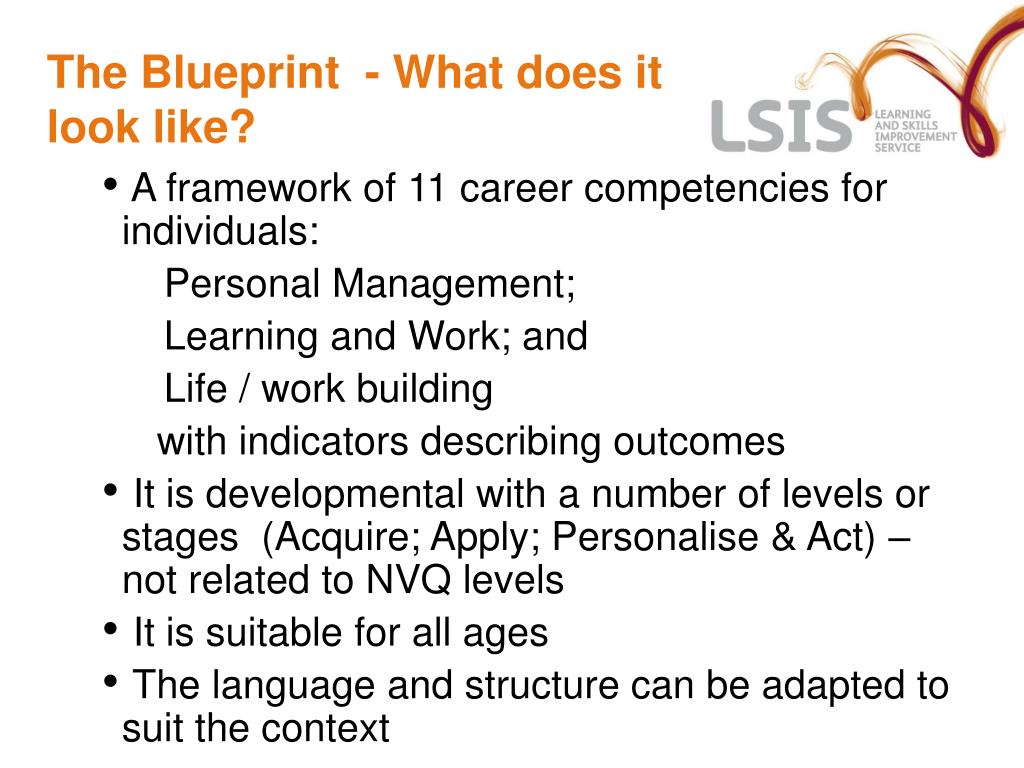 The Blueprint - What does it look like?

LSIS LEARNING AND SKILLS IMPROVEMENT SERVICE

• A framework of 11 career competencies for individuals:

Personal Management;

Learning and Work; and

Life / work building

with indicators describing outcomes

• It is developmental with a number of levels or stages (Acquire; Apply; Personalise & Act) – not related to NVQ levels

• It is suitable for all ages

• The language and structure can be adapted to suit the context